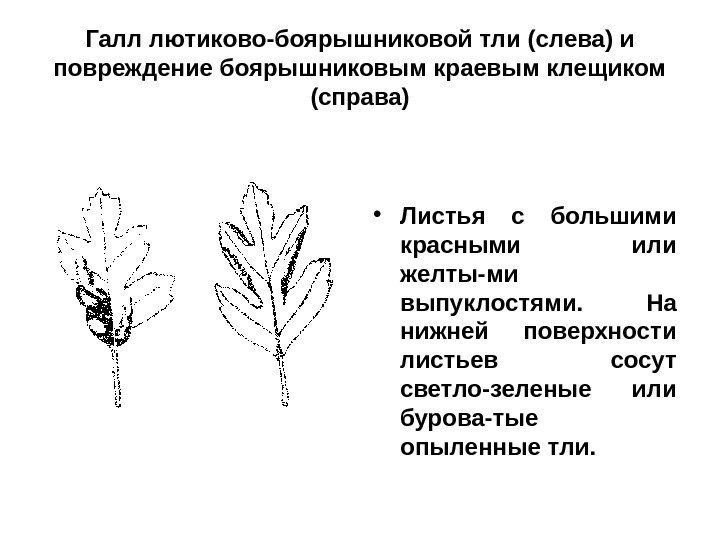 Галл лютиково-боярышниковой тли (слева) и повреждение боярышниковым краевым клещиком (справа)

• Листья с большими красными или желты-ми выпуклостями. На нижней поверхности листьев сосут светло-зеленые или бурова-тые опыленные тли.